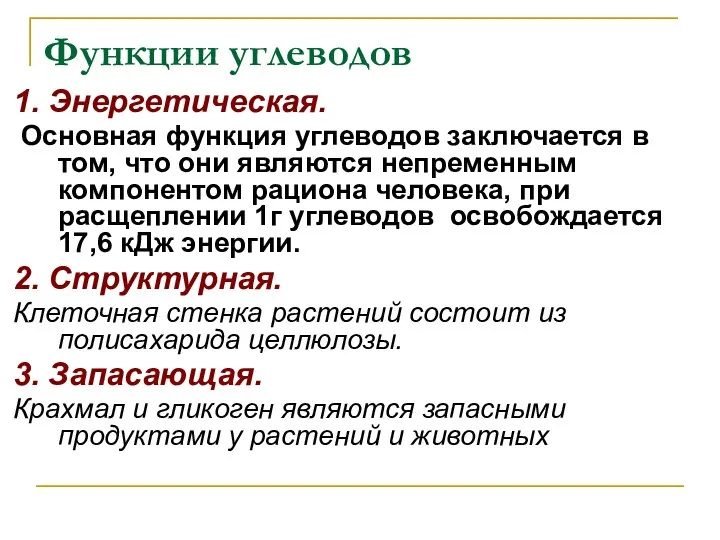 Функции углеводов

1. Энергетическая.

Основная функция углеводов заключается в том, что они являются непременным компонентом рациона человека, при расщеплении 1г углеводов освобождается 17,6 кДж энергии.

2. Структурная.

Клеточная стенка растений состоит из полисахарида целлюлозы.

3. Запасающая.

Крахмал и гликоген являются запасными продуктами у растений и животных